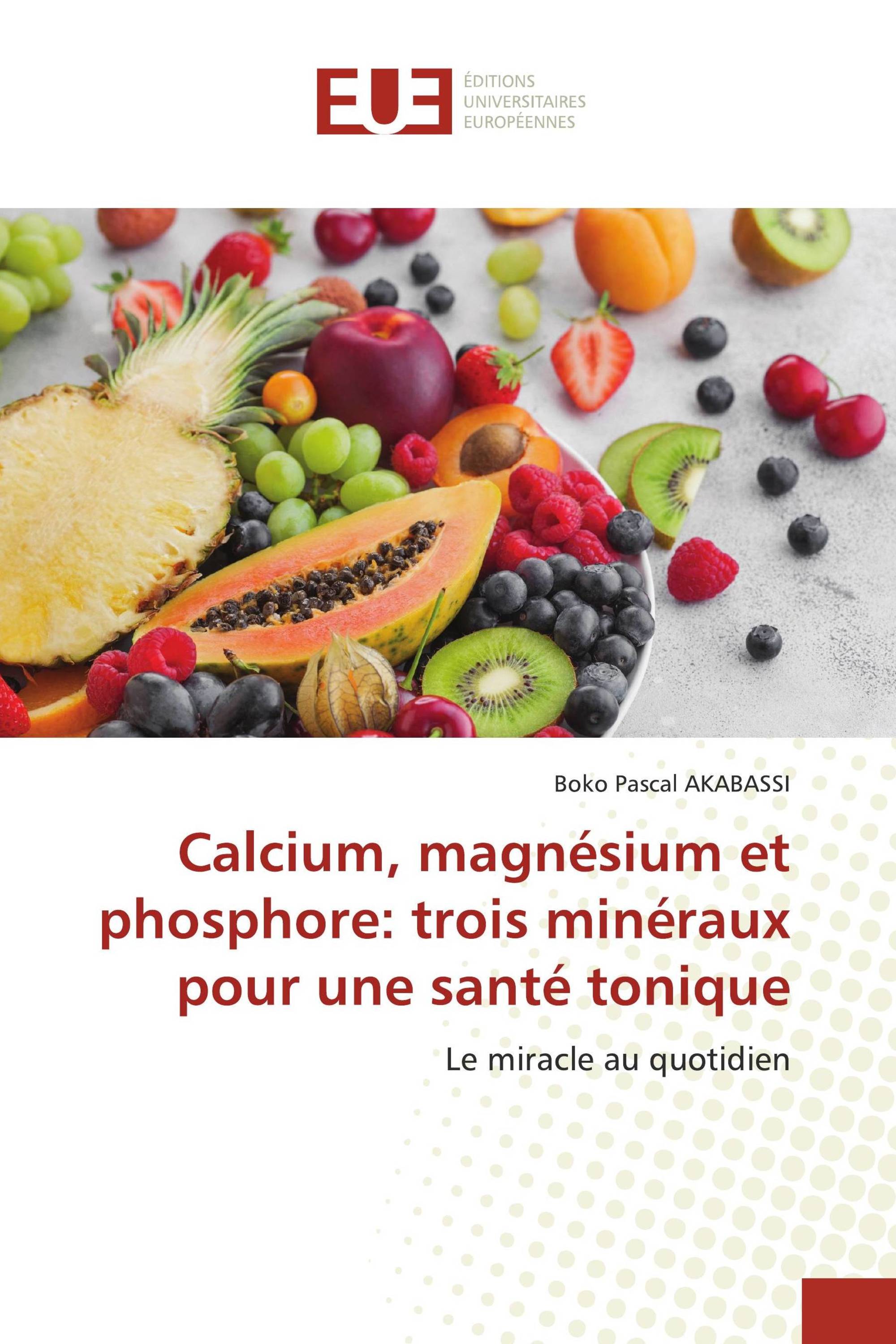 EUE

ÉDITIONS
UNIVERSITAIRES
EUROPÉENNES

Boko Pascal AKABASSI

Calcium, magnésium et phosphore: trois minéraux pour une santé tonique

Le miracle au quotidien